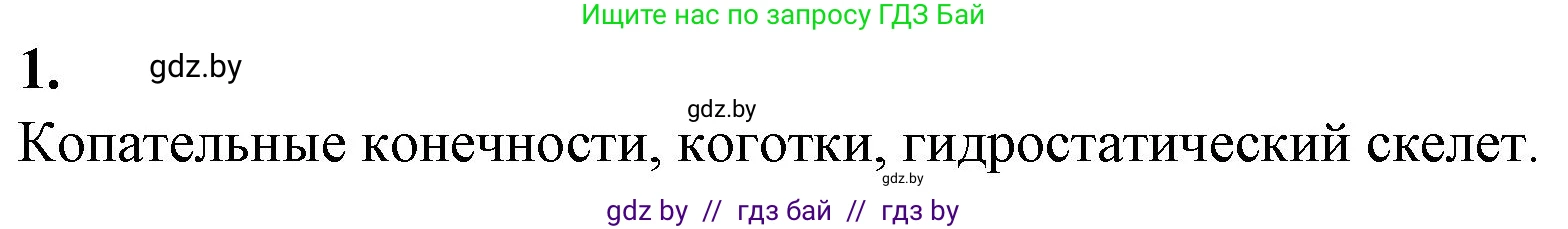 Ищите нас по запросу ГДЗ Бай

1. gdz.by

gdz.by

Копательные конечности, коготки, гидростатический скелет.

gdz.by

gdz by // гдз бай // гдз by